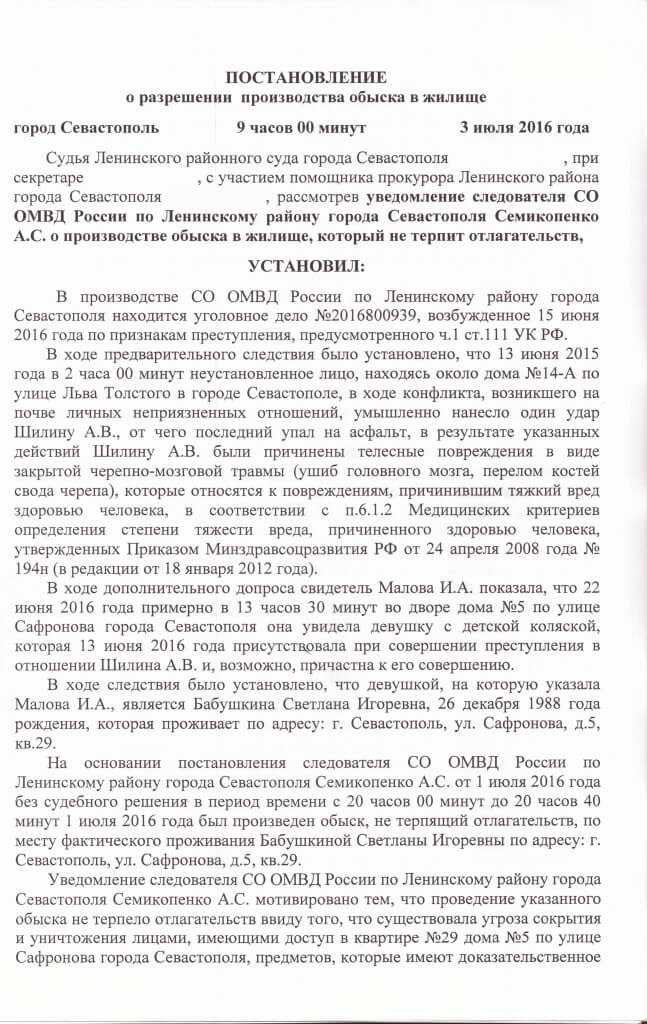 ПОСТАНОВЛЕНИЕ
о разрешении производства обыска в жилище

город Севастополь 9 часов 00 минут 3 июля 2016 года

Судья Ленинского районного суда города Севастополя , при секретаре , с участием помощника прокурора Ленинского района города Севастополя , рассмотрев уведомление следователя СО ОМВД России по Ленинскому району города Севастополя Семикопенко А.С. о производстве обыска в жилище, который не терпит отлагательств,

УСТАНОВИЛ:

В производстве СО ОМВД России по Ленинскому району города Севастополя находится уголовное дело №2016800939, возбужденное 15 июня 2016 года по признакам преступления, предусмотренного ч.1 ст.111 УК РФ.

В ходе предварительного следствия было установлено, что 13 июня 2015 года в 2 часа 00 минут неустановленное лицо, находясь около дома №14-А по улице Льва Толстого в городе Севастополе, в ходе конфликта, возникшего на почве личных неприязненных отношений, умышленно нанесло один удар Шилину А.В., от чего последний упал на асфальт, в результате указанных действий Шилину А.В. были причинены телесные повреждения в виде закрытой черепно-мозговой травмы (ушиб головного мозга, перелом костей свода черепа), которые относятся к повреждениям, причинившим тяжкий вред здоровью человека, в соответствии с п.6.1.2 Медицинских критериев определения степени тяжести вреда, причиненного здоровью человека, утвержденных Приказом Минздравсоцразвития РФ от 24 апреля 2008 года № 194н (в редакции от 18 января 2012 года).

В ходе дополнительного допроса свидетель Малова И.А. показала, что 22 июня 2016 года примерно в 13 часов 30 минут во дворе дома №5 по улице Сафронова города Севастополя она увидела девушку с детской коляской, которая 13 июня 2016 года присутствовала при совершении преступления в отношении Шилина А.В. и, возможно, причастна к его совершению.

В ходе следствия было установлено, что девушкой, на которую указала Малова И.А., является Бабушкина Светлана Игоревна, 26 декабря 1988 года рождения, которая проживает по адресу: г. Севастополь, ул. Сафронова, д.5, кв.29.

На основании постановления следователя СО ОМВД России по Ленинскому району города Севастополя Семикопенко А.С. от 1 июля 2016 года без судебного решения в период времени с 20 часов 00 минут до 20 часов 40 минут 1 июля 2016 года был произведен обыск, не терпящий отлагательств, по месту фактического проживания Бабушкиной Светланы Игоревны по адресу: г. Севастополь, ул. Сафронова, д.5, кв.29.

Уведомление следователя СО ОМВД России по Ленинскому району города Севастополя Семикопенко А.С. мотивировано тем, что проведение указанного обыска не терпело отлагательств ввиду того, что существовала угроза сокрытия и уничтожения лицами, имеющими доступ в квартире №29 дома №5 по улице Сафронова города Севастополя, предметов, которые имеют доказательственное